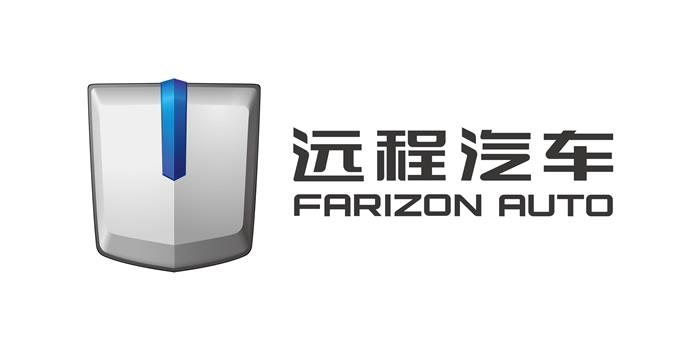 远程汽车
FARIZON AUTO